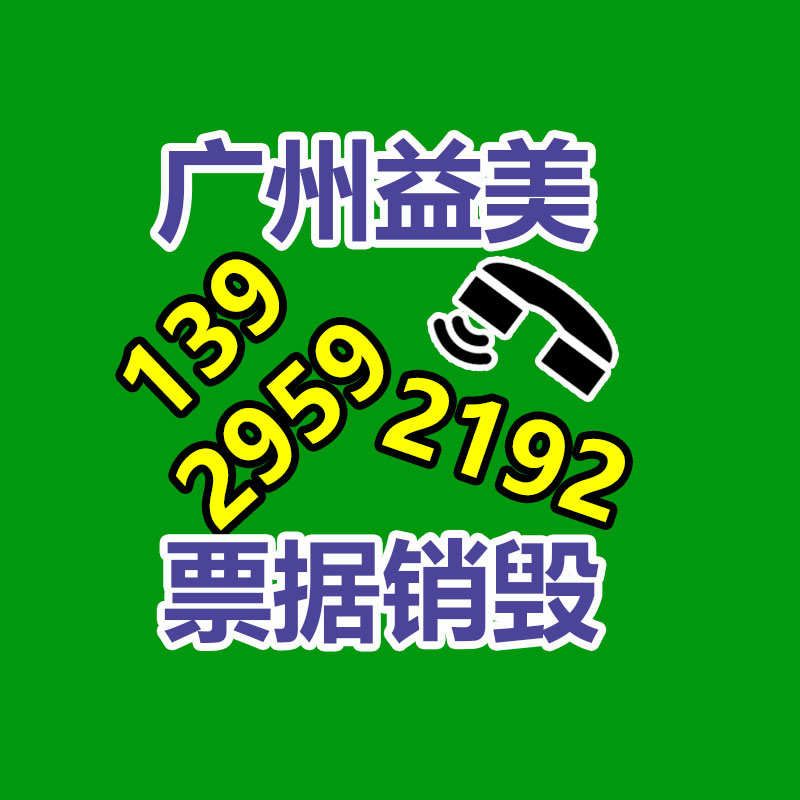 广州益美

139
2959
2192

票据销毁